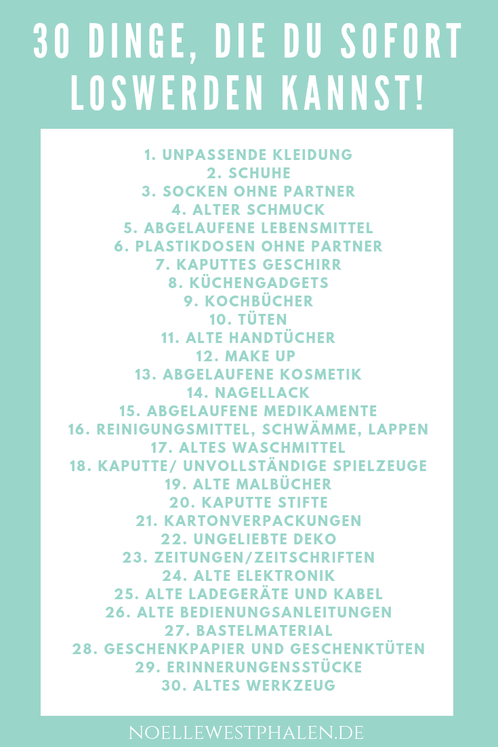 30 DINGE, DIE DU SOFORT LOSWERDEN KANNST!

1. UNPASSENDE KLEIDUNG
2. SCHUHE
3. SOCKEN OHNE PARTNER
4. ALTER SCHMUCK
5. ABGELAUFENE LEBENSMITTEL
6. PLASTIKDOSEN OHNE PARTNER
7. KAPUTTES GESCHIRR
8. KÜCHENGADGETS
9. KOCHBÜCHER
10. TÜTEN
11. ALTE HANDTÜCHER
12. MAKE UP
13. ABGELAUFENE KOSMETIK
14. NAGELLACK
15. ABGELAUFENE MEDIKAMENTE
16. REINIGUNGSMITTEL, SCHWÄMME, LAPPEN
17. ALTES WASCHMITTEL
18. KAPUTTE/ UNVOLLSTÄNDIGE SPIELZEUGE
19. ALTE MALBÜCHER
20. KAPUTTE STIFTE
21. KARTONVERPACKUNGEN
22. UNGELIEBTE DEKO
23. ZEITUNGEN/ZEITSCHRIFTEN
24. ALTE ELEKTRONIK
25. ALTE LADEGERÄTE UND KABEL
26. ALTE BEDIENUNGSANLEITUNGEN
27. BASTELMATERIAL
28. GESCHENKPAPIER UND GESCHENKTÜTEN
29. ERINNERUNGENSSTÜCKE
30. ALTES WERKZEUG

NOELLEWESTPHALEN.DE